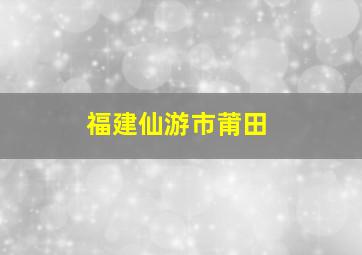 福建仙游市莆田